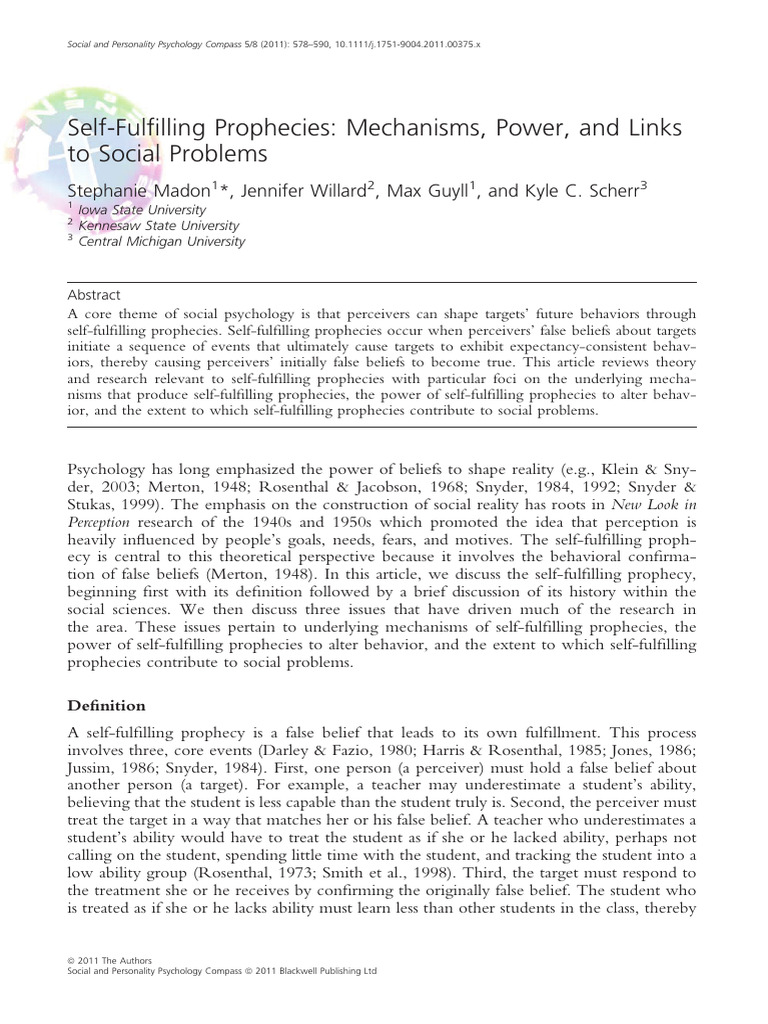 Social and Personality Psychology Compass 5/8 (2011): 578–590, 10.1111/j.1751-9004.2011.00375.x

Self-Fulfilling Prophecies: Mechanisms, Power, and Links to Social Problems

Stephanie Madon$^1$*, Jennifer Willard$^2$, Max Guyll$^1$, and Kyle C. Scherr$^3$
$^1$ Iowa State University
$^2$ Kennesaw State University
$^3$ Central Michigan University

Abstract
A core theme of social psychology is that perceivers can shape targets' future behaviors through self-fulfilling prophecies. Self-fulfilling prophecies occur when perceivers' false beliefs about targets initiate a sequence of events that ultimately cause targets to exhibit expectancy-consistent behaviors, thereby causing perceivers' initially false beliefs to become true. This article reviews theory and research relevant to self-fulfilling prophecies with particular foci on the underlying mechanisms that produce self-fulfilling prophecies, the power of self-fulfilling prophecies to alter behavior, and the extent to which self-fulfilling prophecies contribute to social problems.

Psychology has long emphasized the power of beliefs to shape reality (e.g., Klein & Snyder, 2003; Merton, 1948; Rosenthal & Jacobson, 1968; Snyder, 1984, 1992; Snyder & Stukas, 1999). The emphasis on the construction of social reality has roots in New Look in Perception research of the 1940s and 1950s which promoted the idea that perception is heavily influenced by people's goals, needs, fears, and motives. The self-fulfilling prophecy is central to this theoretical perspective because it involves the behavioral confirmation of false beliefs (Merton, 1948). In this article, we discuss the self-fulfilling prophecy, beginning first with its definition followed by a brief discussion of its history within the social sciences. We then discuss three issues that have driven much of the research in the area. These issues pertain to underlying mechanisms of self-fulfilling prophecies, the power of self-fulfilling prophecies to alter behavior, and the extent to which self-fulfilling prophecies contribute to social problems.

Definition

A self-fulfilling prophecy is a false belief that leads to its own fulfillment. This process involves three, core events (Darley & Fazio, 1980; Harris & Rosenthal, 1985; Jones, 1986; Jussim, 1986; Snyder, 1984). First, one person (a perceiver) must hold a false belief about another person (a target). For example, a teacher may underestimate a student's ability, believing that the student is less capable than the student truly is. Second, the perceiver must treat the target in a way that matches her or his false belief. A teacher who underestimates a student's ability would have to treat the student as if she or he lacked ability, perhaps not calling on the student, spending little time with the student, and tracking the student into a low ability group (Rosenthal, 1973; Smith et al., 1998). Third, the target must respond to the treatment she or he receives by confirming the originally false belief. The student who is treated as if she or he lacks ability must learn less than other students in the class, thereby

© 2011 The Authors
Social and Personality Psychology Compass © 2011 Blackwell Publishing Ltd